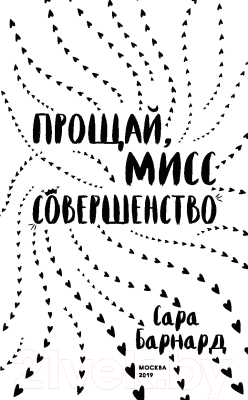 ПРОЩАЙ, МИСС СОВЕРШЕНСТВО

Сара Барнард

МОСКВА
2019

21vek.by